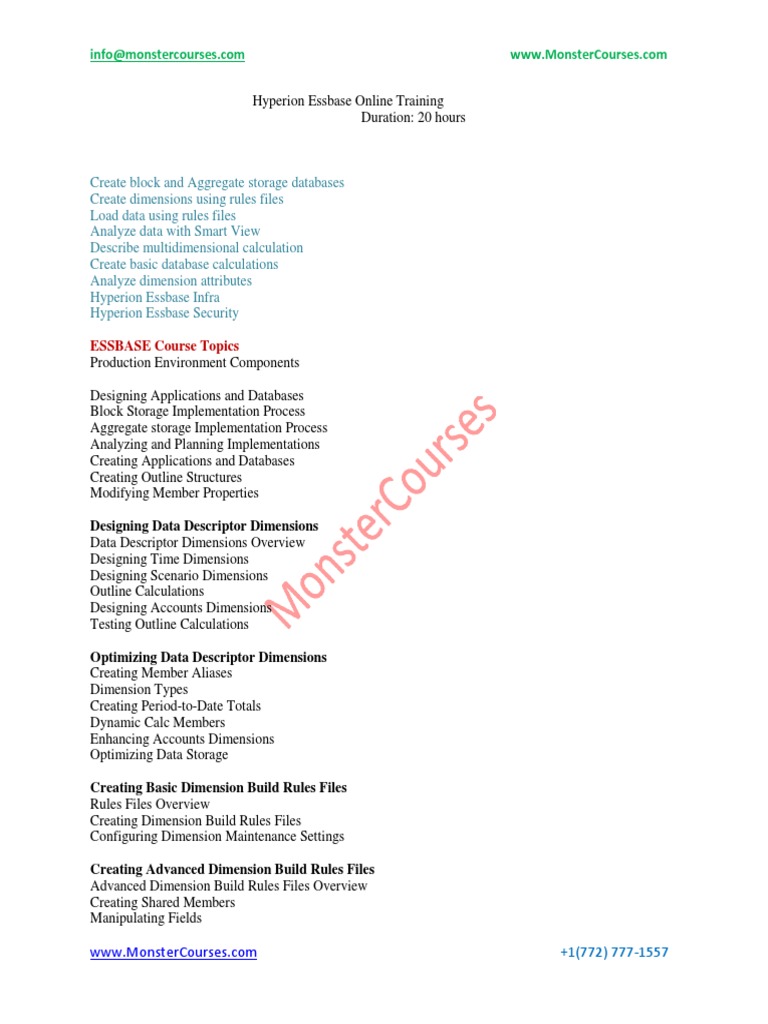 info@monstercourses.com www.MonsterCourses.com

Hyperion Essbase Online Training
Duration: 20 hours

Create block and Aggregate storage databases
Create dimensions using rules files
Load data using rules files
Analyze data with Smart View
Describe multidimensional calculation
Create basic database calculations
Analyze dimension attributes
Hyperion Essbase Infra
Hyperion Essbase Security

ESSBASE Course Topics
Production Environment Components

Designing Applications and Databases
Block Storage Implementation Process
Aggregate storage Implementation Process
Analyzing and Planning Implementations
Creating Applications and Databases
Creating Outline Structures
Modifying Member Properties

Designing Data Descriptor Dimensions
Data Descriptor Dimensions Overview
Designing Time Dimensions
Designing Scenario Dimensions
Outline Calculations
Designing Accounts Dimensions
Testing Outline Calculations

Optimizing Data Descriptor Dimensions
Creating Member Aliases
Dimension Types
Creating Period-to-Date Totals
Dynamic Calc Members
Enhancing Accounts Dimensions
Optimizing Data Storage

Creating Basic Dimension Build Rules Files
Rules Files Overview
Creating Dimension Build Rules Files
Configuring Dimension Maintenance Settings

Creating Advanced Dimension Build Rules Files
Advanced Dimension Build Rules Files Overview
Creating Shared Members
Manipulating Fields

MonsterCourses

www.MonsterCourses.com +1(772) 777-1557